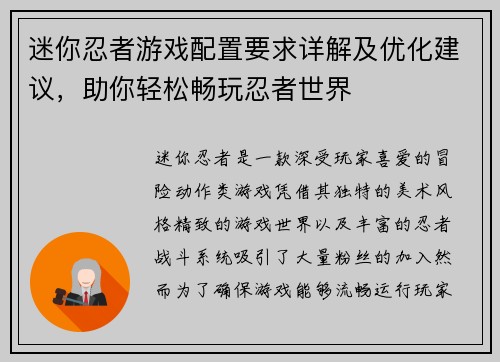 迷你忍者游戏配置要求详解及优化建议，助你轻松畅玩忍者世界

迷你忍者是一款深受玩家喜爱的冒险动作类游戏凭借其独特的美术风格精致的游戏世界以及丰富的忍者战斗系统吸引了大量粉丝的加入然而为了确保游戏能够流畅运行玩家